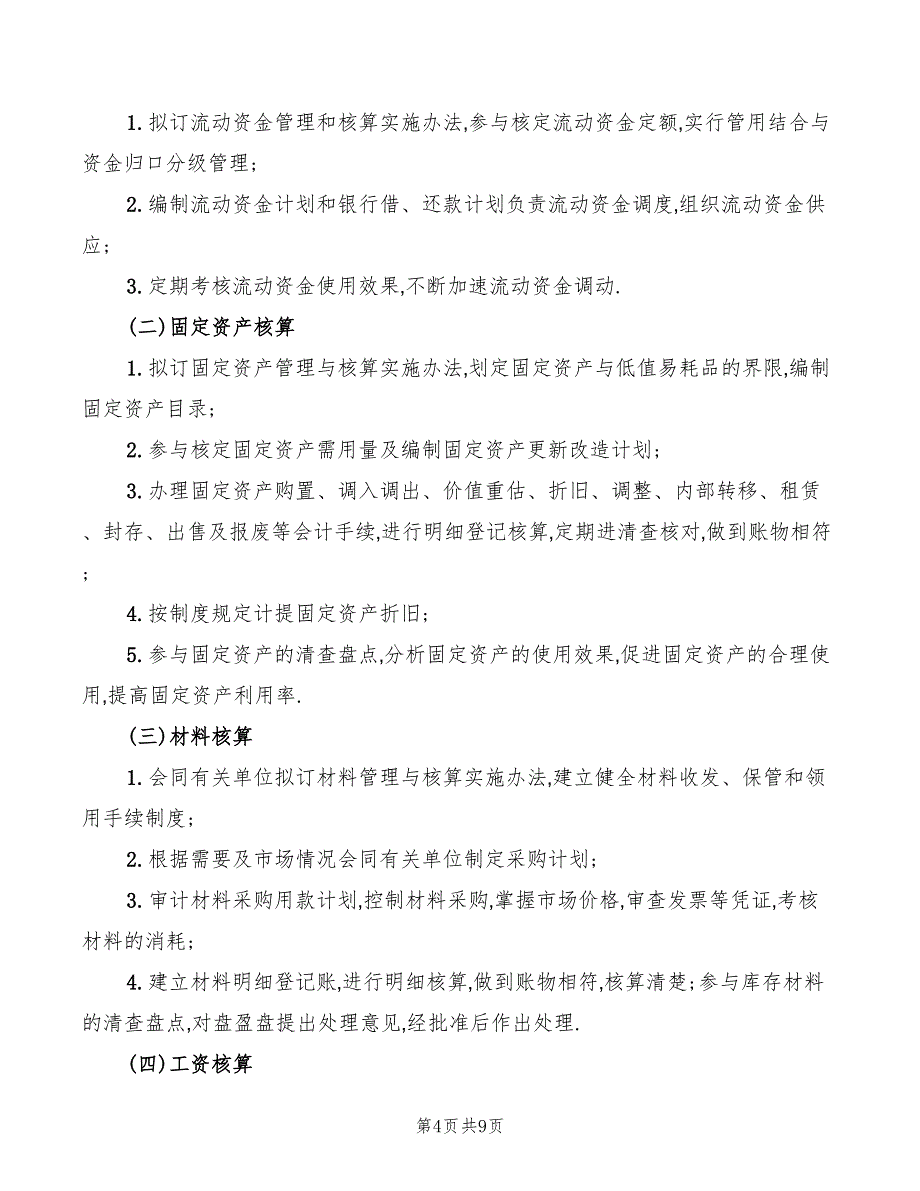 1. 拟订流动资金管理和核算实施办法,参与核定流动资金定额,实行管用结合与资金归口分级管理;

2. 编制流动资金计划和银行借、还款计划负责流动资金调度,组织流动资金供应;

3. 定期考核流动资金使用效果,不断加速流动资金调动.

(二)固定资产核算

1. 拟订固定资产管理与核算实施办法,划定固定资产与低值易耗品的界限,编制固定资产目录;

2. 参与核定固定资产需用量及编制固定资产更新改造计划;

3. 办理固定资产购置、调入调出、价值重估、折旧、调整、内部转移、租赁、封存、出售及报废等会计手续,进行明细登记核算,定期进清查核对,做到账物相符;

4. 按制度规定计提固定资产折旧;

5. 参与固定资产的清查盘点,分析固定资产的使用效果,促进固定资产的合理使用,提高固定资产利用率.

(三)材料核算

1. 会同有关单位拟订材料管理与核算实施办法,建立健全材料收发、保管和领用手续制度;

2. 根据需要及市场情况会同有关单位制定采购计划;

3. 审计材料采购用款计划,控制材料采购,掌握市场价格,审查发票等凭证,考核材料的消耗;

4. 建立材料明细登记账,进行明细核算,做到账物相符,核算清楚;参与库存材料的清查盘点,对盘盈盘提出处理意见,经批准后作出处理.

(四)工资核算

第4页 共9页